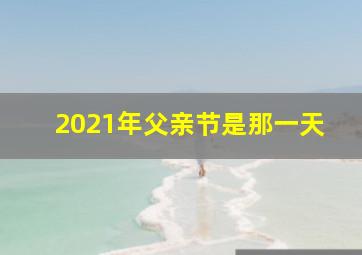 2021年父亲节是那一天